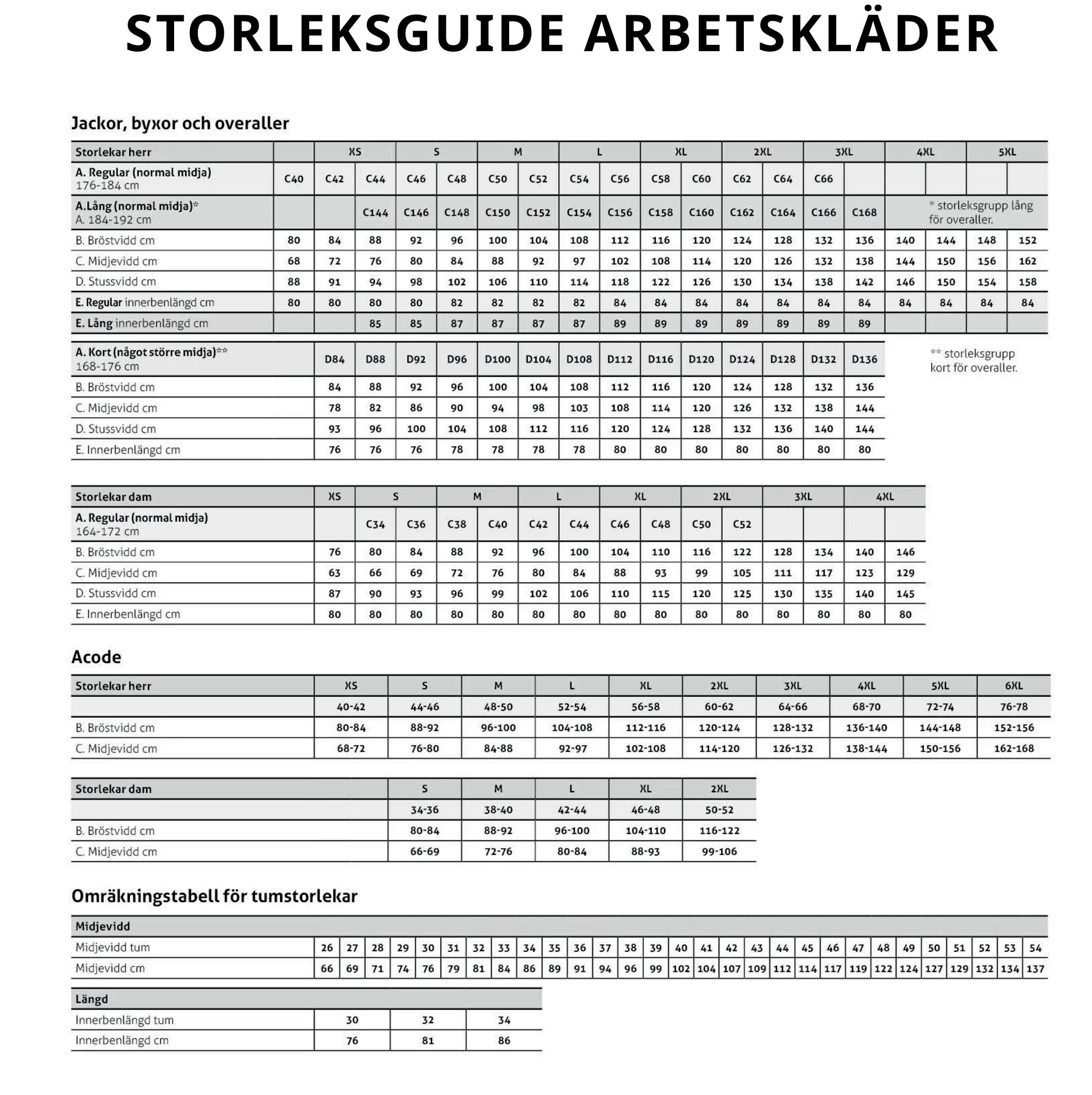 STORLEKSGUIDE ARBETSKLÄDER

Jackor, byxor och overaller

| Storlekar herr | | XS | | S | | M | | L | | XL | | 2XL | | 3XL | | 4XL | | 5XL | |
|---|---|---|---|---|---|---|---|---|---|---|---|---|---|---|---|---|---|---|---|
| A. Regular (normal midja) 176-184 cm | C40 | C42 | C44 | C46 | C48 | C50 | C52 | C54 | C56 | C58 | C60 | C62 | C64 | C66 | | | | | |
| A.Lång (normal midja)* A. 184-192 cm | | | C144 | C146 | C148 | C150 | C152 | C154 | C156 | C158 | C160 | C162 | C164 | C166 | C168 | * storleksgrupp lång för overaller. | | | |
| B. Bröstvidd cm | 80 | 84 | 88 | 92 | 96 | 100 | 104 | 108 | 112 | 116 | 120 | 124 | 128 | 132 | 136 | 140 | 144 | 148 | 152 |
| C. Midjevidd cm | 68 | 72 | 76 | 80 | 84 | 88 | 92 | 97 | 102 | 108 | 114 | 120 | 126 | 132 | 138 | 144 | 150 | 156 | 162 |
| D. Stussvidd cm | 88 | 91 | 94 | 98 | 102 | 106 | 110 | 114 | 118 | 122 | 126 | 130 | 134 | 138 | 142 | 146 | 150 | 154 | 158 |
| E. Regular innerbenlängd cm | 80 | 80 | 80 | 80 | 82 | 82 | 82 | 82 | 84 | 84 | 84 | 84 | 84 | 84 | 84 | 84 | 84 | 84 | 84 |
| E. Lång innerbenlängd cm | | | 85 | 85 | 87 | 87 | 87 | 87 | 89 | 89 | 89 | 89 | 89 | 89 | 89 | | | | |

| A. Kort (något större midja)** 168-176 cm | D84 | D88 | D92 | D96 | D100 | D104 | D108 | D112 | D116 | D120 | D124 | D128 | D132 | D136 |
|---|---|---|---|---|---|---|---|---|---|---|---|---|---|---|
| B. Bröstvidd cm | 84 | 88 | 92 | 96 | 100 | 104 | 108 | 112 | 116 | 120 | 124 | 128 | 132 | 136 |
| C. Midjevidd cm | 78 | 82 | 86 | 90 | 94 | 98 | 103 | 108 | 114 | 120 | 126 | 132 | 138 | 144 |
| D. Stussvidd cm | 93 | 96 | 100 | 104 | 108 | 112 | 116 | 120 | 124 | 128 | 132 | 136 | 140 | 144 |
| E. Innerbenlängd cm | 76 | 76 | 76 | 78 | 78 | 78 | 78 | 80 | 80 | 80 | 80 | 80 | 80 | 80 |

** storleksgrupp kort för overaller.

| Storlekar dam | XS | S | | M | | L | | XL | | 2XL | | 3XL | | 4XL | |
|---|---|---|---|---|---|---|---|---|---|---|---|---|---|---|---|
| A. Regular (normal midja) 164-172 cm | | C34 | C36 | C38 | C40 | C42 | C44 | C46 | C48 | C50 | C52 | | | | |
| B. Bröstvidd cm | 76 | 80 | 84 | 88 | 92 | 96 | 100 | 104 | 110 | 116 | 122 | 128 | 134 | 140 | 146 |
| C. Midjevidd cm | 63 | 66 | 69 | 72 | 76 | 80 | 84 | 88 | 93 | 99 | 105 | 111 | 117 | 123 | 129 |
| D. Stussvidd cm | 87 | 90 | 93 | 96 | 99 | 102 | 106 | 110 | 115 | 120 | 125 | 130 | 135 | 140 | 145 |
| E. Innerbenlängd cm | 80 | 80 | 80 | 80 | 80 | 80 | 80 | 80 | 80 | 80 | 80 | 80 | 80 | 80 | 80 |

Acode

| Storlekar herr | XS | S | M | L | XL | 2XL | 3XL | 4XL | 5XL | 6XL |
|---|---|---|---|---|---|---|---|---|---|---|
| | 40-42 | 44-46 | 48-50 | 52-54 | 56-58 | 60-62 | 64-66 | 68-70 | 72-74 | 76-78 |
| B. Bröstvidd cm | 80-84 | 88-92 | 96-100 | 104-108 | 112-116 | 120-124 | 128-132 | 136-140 | 144-148 | 152-156 |
| C. Midjevidd cm | 68-72 | 76-80 | 84-88 | 92-97 | 102-108 | 114-120 | 126-132 | 138-144 | 150-156 | 162-168 |

| Storlekar dam | S | M | L | XL | 2XL |
|---|---|---|---|---|---|
| | 34-36 | 38-40 | 42-44 | 46-48 | 50-52 |
| B. Bröstvidd cm | 80-84 | 88-92 | 96-100 | 104-110 | 116-122 |
| C. Midjevidd cm | 66-69 | 72-76 | 80-84 | 88-93 | 99-106 |

Omräkningstabell för tumstorlekar

| Midjevidd | | | | | | | | | | | | | | | | | | | | | | | | | | | | | |
|---|---|---|---|---|---|---|---|---|---|---|---|---|---|---|---|---|---|---|---|---|---|---|---|---|---|---|---|---|---|
| Midjevidd tum | 26 | 27 | 28 | 29 | 30 | 31 | 32 | 33 | 34 | 35 | 36 | 37 | 38 | 39 | 40 | 41 | 42 | 43 | 44 | 45 | 46 | 47 | 48 | 49 | 50 | 51 | 52 | 53 | 54 |
| Midjevidd cm | 66 | 69 | 71 | 74 | 76 | 79 | 81 | 84 | 86 | 89 | 91 | 94 | 96 | 99 | 102 | 104 | 107 | 109 | 112 | 114 | 117 | 119 | 122 | 124 | 127 | 129 | 132 | 134 | 137 |

| Längd | | | |
|---|---|---|---|
| Innerbenlängd tum | 30 | 32 | 34 |
| Innerbenlängd cm | 76 | 81 | 86 |